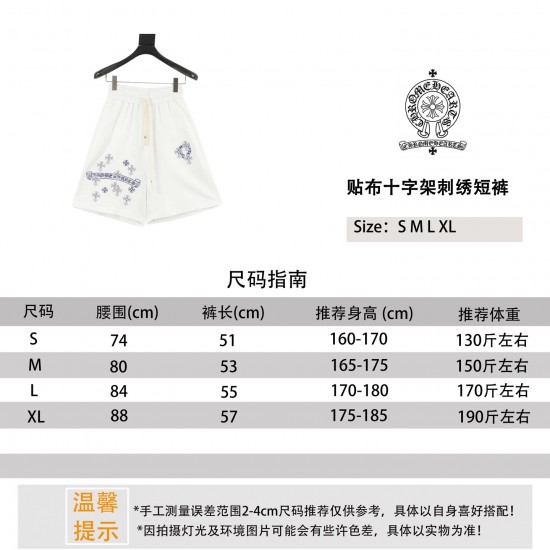 CHROME HEARTS

CHROME HEARTS

贴布十字架刺绣短裤

Size：S M L XL

尺码指南

| 尺码 | 腰围(cm) | 裤长(cm) | 推荐身高 (cm) | 推荐体重 |
|---|---|---|---|---|
| S | 74 | 51 | 160-170 | 130斤左右 |
| M | 80 | 53 | 165-175 | 150斤左右 |
| L | 84 | 55 | 170-180 | 170斤左右 |
| XL | 88 | 57 | 175-185 | 190斤左右 |

温馨提示

*手工测量误差范围2-4cm尺码推荐仅供参考，具体以自身喜好搭配！

*因拍摄灯光及环境图片可能会有些许色差，具体以实物为准！